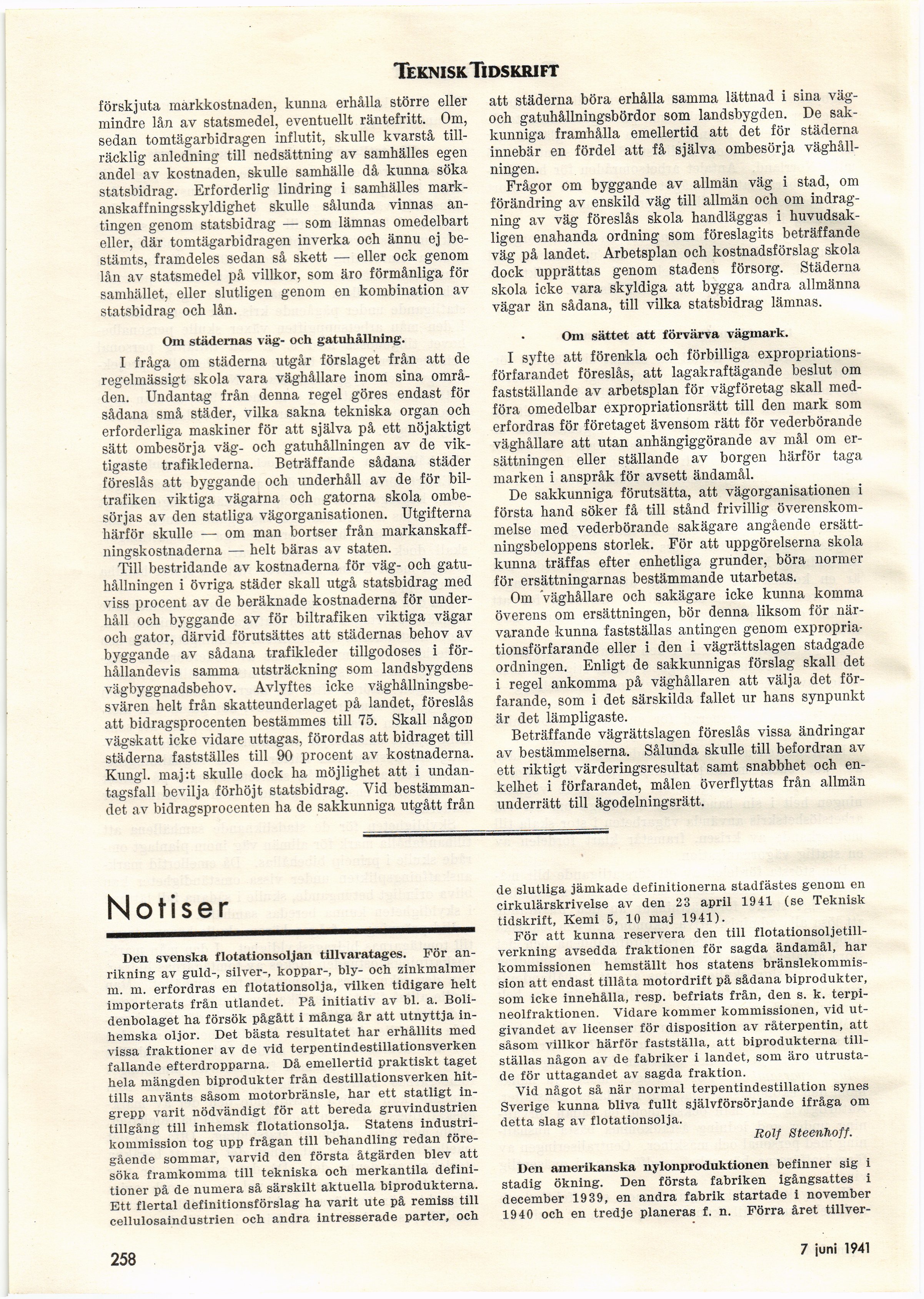 TEKNISK TIDSKRIFT

förskjuta markkostnaden, kunna erhålla större eller mindre lån av statsmedel, eventuellt räntefritt. Om, sedan tomtägarbidragen influtit, skulle kvarstå tillräcklig anledning till nedsättning av samhälles egen andel av kostnaden, skulle samhälle då kunna söka statsbidrag. Erforderlig lindring i samhälles markanskaffningsskyldighet skulle sålunda vinnas antingen genom statsbidrag — som lämnas omedelbart eller, där tomtägarbidragen inverka och ännu ej bestämts, framdeles sedan så skett — eller ock genom lån av statsmedel på villkor, som äro förmånliga för samhället, eller slutligen genom en kombination av statsbidrag och lån.

Om städernas väg- och gatuhållning.

I fråga om städerna utgår förslaget från att de regelmässigt skola vara väghållare inom sina områden. Undantag från denna regel göres endast för sådana små städer, vilka sakna tekniska organ och erforderliga maskiner för att själva på ett nöjaktigt sätt ombesörja väg- och gatuhållningen av de viktigaste trafiklederna. Beträffande sådana städer föreslås att byggande och underhåll av de för biltrafiken viktiga vägarna och gatorna skola ombesörjas av den statliga vägorganisationen. Utgifterna härför skulle — om man bortser från markanskaffningskostnaderna — helt bäras av staten.

Till bestridande av kostnaderna för väg- och gatuhållningen i övriga städer skall utgå statsbidrag med viss procent av de beräknade kostnaderna för underhåll och byggande av för biltrafiken viktiga vägar och gator, därvid förutsättes att städernas behov av byggande av sådana trafikleder tillgodoses i förhållandevis samma utsträckning som landsbygdens vägbyggnadsbehov. Avlyftes icke väghållningsbesvären helt från skatteunderlaget på landet, föreslås att bidragsprocenten bestämmes till 75. Skall någon vägskatt icke vidare uttagas, förordas att bidraget till städerna fastställes till 90 procent av kostnaderna. Kungl. maj:t skulle dock ha möjlighet att i undantagsfall bevilja förhöjt statsbidrag. Vid bestämmandet av bidragsprocenten ha de sakkunniga utgått från att städerna böra erhålla samma lättnad i sina väg- och gatuhållningsbördor som landsbygden. De sakkunniga framhålla emellertid att det för städerna innebär en fördel att få själva ombesörja väghållningen.

Frågor om byggande av allmän väg i stad, om förändring av enskild väg till allmän och om indragning av väg föreslås skola handläggas i huvudsakligen enahanda ordning som föreslagits beträffande väg på landet. Arbetsplan och kostnadsförslag skola dock upprättas genom stadens försorg. Städerna skola icke vara skyldiga att bygga andra allmänna vägar än sådana, till vilka statsbidrag lämnas.

Om sättet att förvärva vägmark.

I syfte att förenkla och förbilliga expropriationsförfarandet föreslås, att lagakraftägande beslut om fastställande av arbetsplan för vägföretag skall medföra omedelbar expropriationsrätt till den mark som erfordras för företaget ävensom rätt för vederbörande väghållare att utan anhängiggörande av mål om ersättningen eller ställande av borgen härför taga marken i anspråk för avsett ändamål.

De sakkunniga förutsätta, att vägorganisationen i första hand söker få till stånd frivillig överenskommelse med vederbörande sakägare angående ersättningsbeloppens storlek. För att uppgörelserna skola kunna träffas efter enhetliga grunder, böra normer för ersättningarnas bestämmande utarbetas.

Om väghållare och sakägare icke kunna komma överens om ersättningen, bör denna liksom för närvarande kunna fastställas antingen genom expropriationsförfarande eller i den i vägrättslagen stadgade ordningen. Enligt de sakkunnigas förslag skall det i regel ankomma på väghållaren att välja det förfarande, som i det särskilda fallet ur hans synpunkt är det lämpligaste.

Beträffande vägrättslagen föreslås vissa ändringar av bestämmelserna. Sålunda skulle till befordran av ett riktigt värderingsresultat samt snabbhet och enkelhet i förfarandet, målen överflyttas från allmän underrätt till ägodelningsrätt.

Notiser

Den svenska flotationsoljan tillvaratages. För anrikning av guld-, silver-, koppar-, bly- och zinkmalmer m. m. erfordras en flotationsolja, vilken tidigare helt importerats från utlandet. På initiativ av bl. a. Bolidenbolaget ha försök pågått i många år att utnyttja inhemska oljor. Det bästa resultatet har erhållits med vissa fraktioner av de vid terpentindestillationsverken fallande efterdropparna. Då emellertid praktiskt taget hela mängden biprodukter från destillationsverken hittills använts såsom motorbränsle, har ett statligt ingrepp varit nödvändigt för att bereda gruvindustrien tillgång till inhemsk flotationsolja. Statens industrikommission tog upp frågan till behandling redan föregående sommar, varvid den första åtgärden blev att söka framkomma till tekniska och merkantila definitioner på de numera så särskilt aktuella biprodukterna. Ett flertal definitionsförslag ha varit ute på remiss till cellulosaindustrien och andra intresserade parter, och de slutliga jämkade definitionerna stadfästes genom en cirkulärskrivelse av den 23 april 1941 (se Teknisk tidskrift, Kemi 5, 10 maj 1941).

För att kunna reservera den till flotationsoljetillverkning avsedda fraktionen för sagda ändamål, har kommissionen hemställt hos statens bränslekommission att endast tillåta motordrift på sådana biprodukter, som icke innehålla, resp. befriats från, den s. k. terpineolfraktionen. Vidare kommer kommissionen, vid utgivandet av licenser för disposition av råterpentin, att såsom villkor härför fastställa, att biprodukterna tillställas någon av de fabriker i landet, som äro utrustade för uttagandet av sagda fraktion.

Vid något så när normal terpentindestillation synes Sverige kunna bliva fullt självförsörjande ifråga om detta slag av flotationsolja.

Rolf Steenhoff.

Den amerikanska nylonproduktionen befinner sig i stadig ökning. Den första fabriken igångsattes i december 1939, en andra fabrik startade i november 1940 och en tredje planeras f. n. Förra året tillver-

258

7 juni 1941